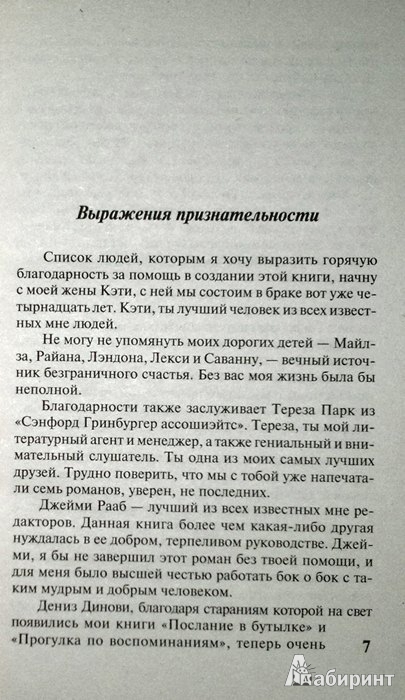 Выражения признательности

Список людей, которым я хочу выразить горячую благодарность за помощь в создании этой книги, начну с моей жены Кэти, с ней мы состоим в браке вот уже четырнадцать лет. Кэти, ты лучший человек из всех известных мне людей.

Не могу не упомянуть моих дорогих детей — Майлза, Райана, Лэндона, Лекси и Саванну, — вечный источник безграничного счастья. Без вас моя жизнь была бы неполной.

Благодарности также заслуживает Тереза Парк из «Сэнфорд Гринбургер ассошиэйтс». Тереза, ты мой литературный агент и менеджер, а также гениальный и внимательный слушатель. Ты одна из моих самых лучших друзей. Трудно поверить, что мы с тобой уже напечатали семь романов, уверен, не последних.

Джейми Рааб — лучший из всех известных мне редакторов. Данная книга более чем какая-либо другая нуждалась в ее добром, терпеливом руководстве. Джейми, я бы не завершил этот роман без твоей помощи, и для меня было высшей честью работать бок о бок с таким мудрым и добрым человеком.

Дениз Динови, благодаря стараниям которой на свет появились мои книги «Послание в бутылке» и «Прогулка по воспоминаниям», теперь очень

7

Лабиринт